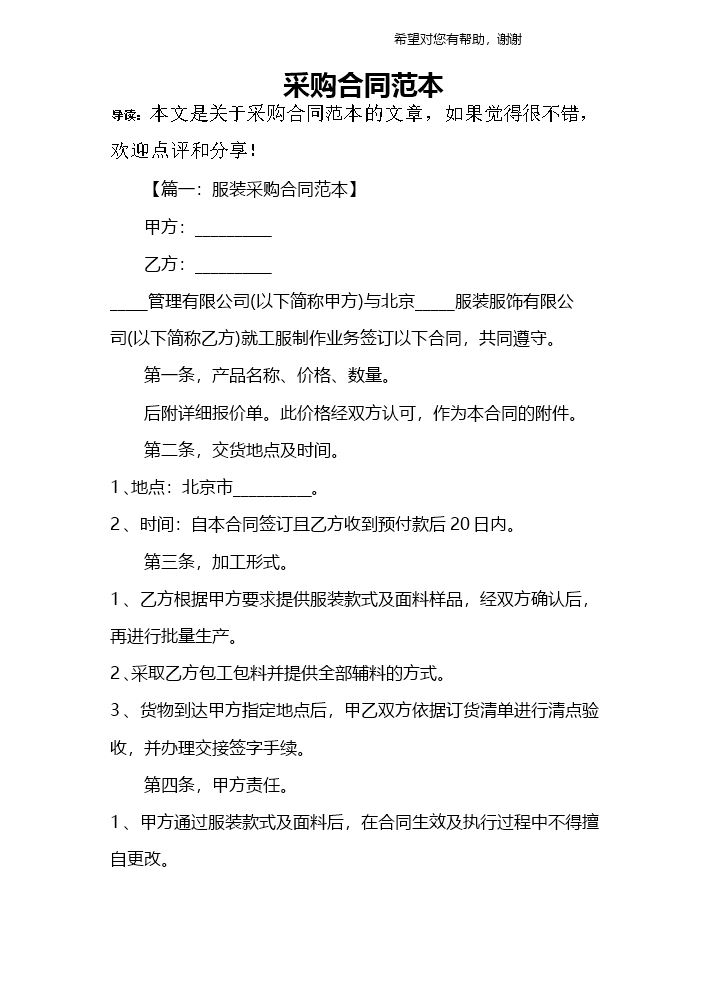 希望对您有帮助，谢谢

采购合同范本

导读：本文是关于采购合同范本的文章，如果觉得很不错，欢迎点评和分享！

【篇一：服装采购合同范本】

甲方：____

乙方：____

____管理有限公司(以下简称甲方)与北京____服装服饰有限公司(以下简称乙方)就工服制作业务签订以下合同，共同遵守。

第一条，产品名称、价格、数量。

后附详细报价单。此价格经双方认可，作为本合同的附件。

第二条，交货地点及时间。

1、地点：北京市____。

2、时间：自本合同签订且乙方收到预付款后20日内。

第三条，加工形式。

1、乙方根据甲方要求提供服装款式及面料样品，经双方确认后，再进行批量生产。

2、采取乙方包工包料并提供全部辅料的方式。

3、货物到达甲方指定地点后，甲乙双方依据订货清单进行清点验收，并办理交接签字手续。

第四条，甲方责任。

1、甲方通过服装款式及面料后，在合同生效及执行过程中不得擅自更改。